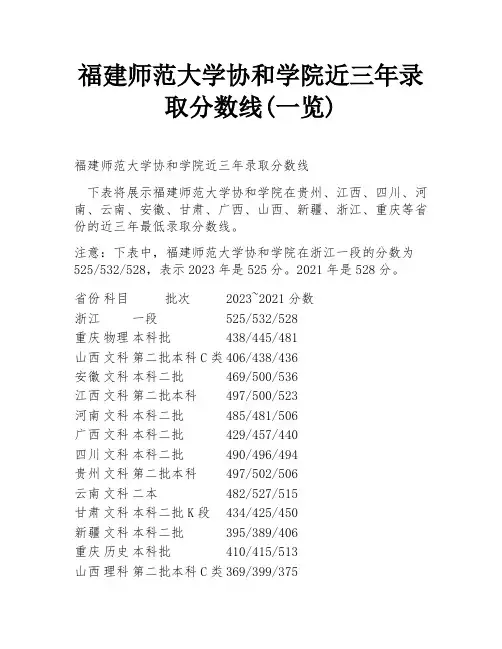 福建师范大学协和学院近三年录取分数线(一览)

福建师范大学协和学院近三年录取分数线

下表将展示福建师范大学协和学院在贵州、江西、四川、河南、云南、安徽、甘肃、广西、山西、新疆、浙江、重庆等省份的近三年最低录取分数线。

注意：下表中，福建师范大学协和学院在浙江一段的分数为525/532/528，表示2023年是525分。2021年是528分。

| 省份 | 科目 | 批次 | 2023~2021分数 |
|---|---|---|---|
| 浙江 | | 一段 | 525/532/528 |
| 重庆 | 物理 | 本科批 | 438/445/481 |
| 山西 | 文科 | 第二批本科C类 | 406/438/436 |
| 安徽 | 文科 | 本科二批 | 469/500/536 |
| 江西 | 文科 | 第二批本科 | 497/500/523 |
| 河南 | 文科 | 本科二批 | 485/481/506 |
| 广西 | 文科 | 本科二批 | 429/457/440 |
| 四川 | 文科 | 本科二批 | 490/496/494 |
| 贵州 | 文科 | 第二批本科 | 497/502/506 |
| 云南 | 文科 | 二本 | 482/527/515 |
| 甘肃 | 文科 | 本科二批K段 | 434/425/450 |
| 新疆 | 文科 | 本科二批 | 395/389/406 |
| 重庆 | 历史 | 本科批 | 410/415/513 |
| 山西 | 理科 | 第二批本科C类 | 369/399/375 |